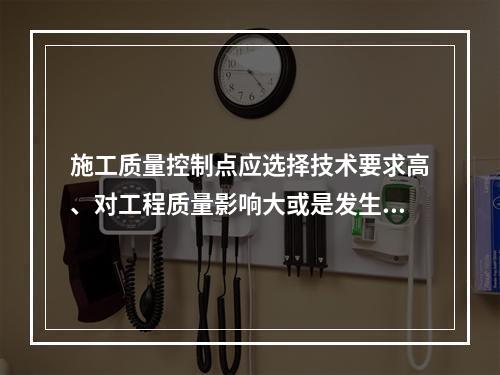 施工质量控制点应选择技术要求高、对工程质量影响大或是发生…